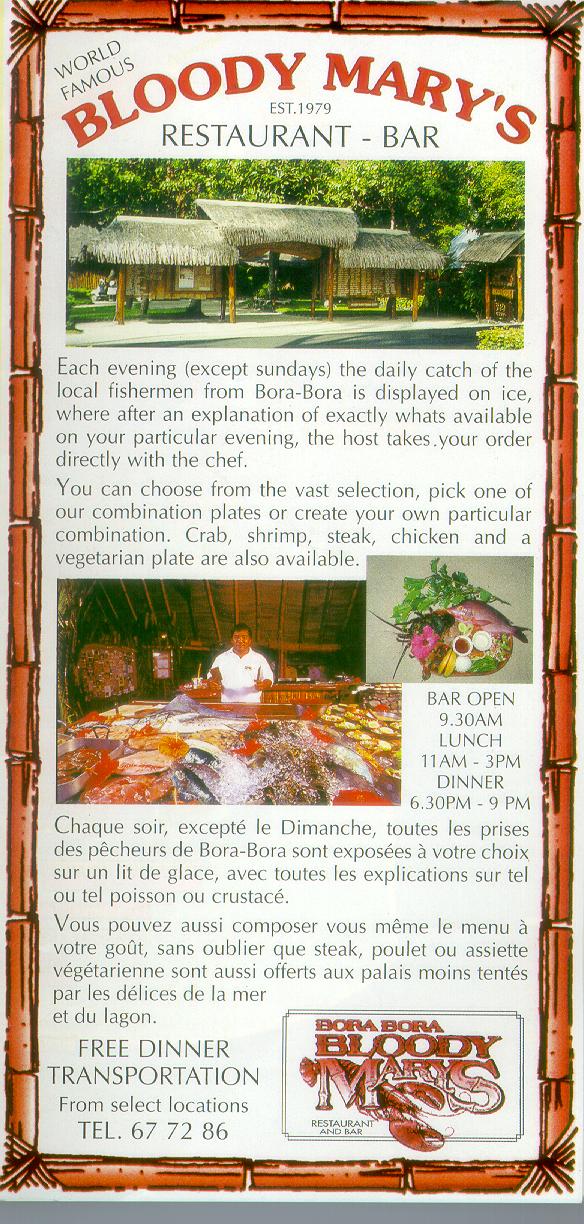 WORLD FAMOUS
BLOODY MARY'S
EST.1979
RESTAURANT - BAR

Each evening (except sundays) the daily catch of the local fishermen from Bora-Bora is displayed on ice, where after an explanation of exactly whats available on your particular evening, the host takes.your order directly with the chef.

You can choose from the vast selection, pick one of our combination plates or create your own particular combination. Crab, shrimp, steak, chicken and a vegetarian plate are also available.

BAR OPEN
9.30AM
LUNCH
11AM - 3PM
DINNER
6.30PM - 9 PM

Chaque soir, excepté le Dimanche, toutes les prises des pêcheurs de Bora-Bora sont exposées à votre choix sur un lit de glace, avec toutes les explications sur tel ou tel poisson ou crustacé.

Vous pouvez aussi composer vous même le menu à votre goût, sans oublier que steak, poulet ou assiette végétarienne sont aussi offerts aux palais moins tentés par les délices de la mer et du lagon.

FREE DINNER
TRANSPORTATION
From select locations
TEL. 67 72 86

BORA BORA
BLOODY
MARY'S
RESTAURANT AND BAR